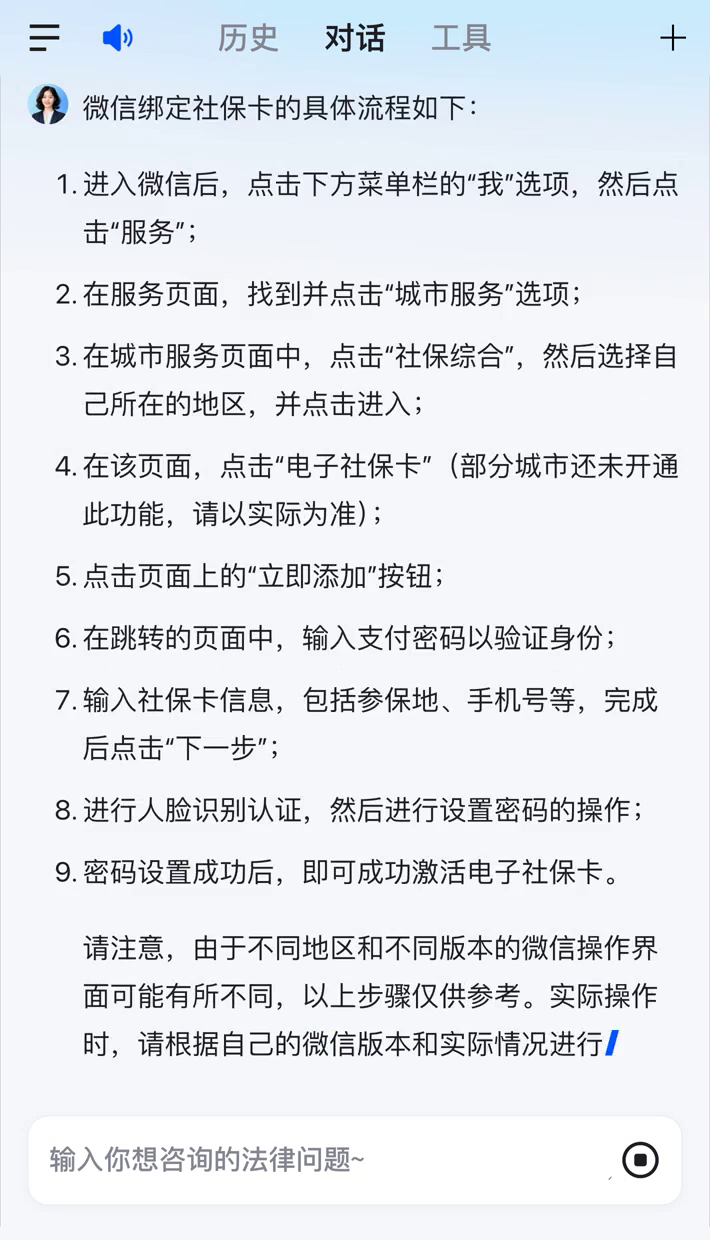 历史 对话 工具

微信绑定社保卡的具体流程如下：

1. 进入微信后，点击下方菜单栏的“我”选项，然后点击“服务”；

2. 在服务页面，找到并点击“城市服务”选项；

3. 在城市服务页面中，点击“社保综合”，然后选择自己所在的地区，并点击进入；

4. 在该页面，点击“电子社保卡”（部分城市还未开通此功能，请以实际为准）；

5. 点击页面上的“立即添加”按钮；

6. 在跳转的页面中，输入支付密码以验证身份；

7. 输入社保卡信息，包括参保地、手机号等，完成后点击“下一步”；

8. 进行人脸识别认证，然后进行设置密码的操作；

9. 密码设置成功后，即可成功激活电子社保卡。

请注意，由于不同地区和不同版本的微信操作界面可能有所不同，以上步骤仅供参考。实际操作时，请根据自己的微信版本和实际情况进行

输入你想咨询的法律问题~